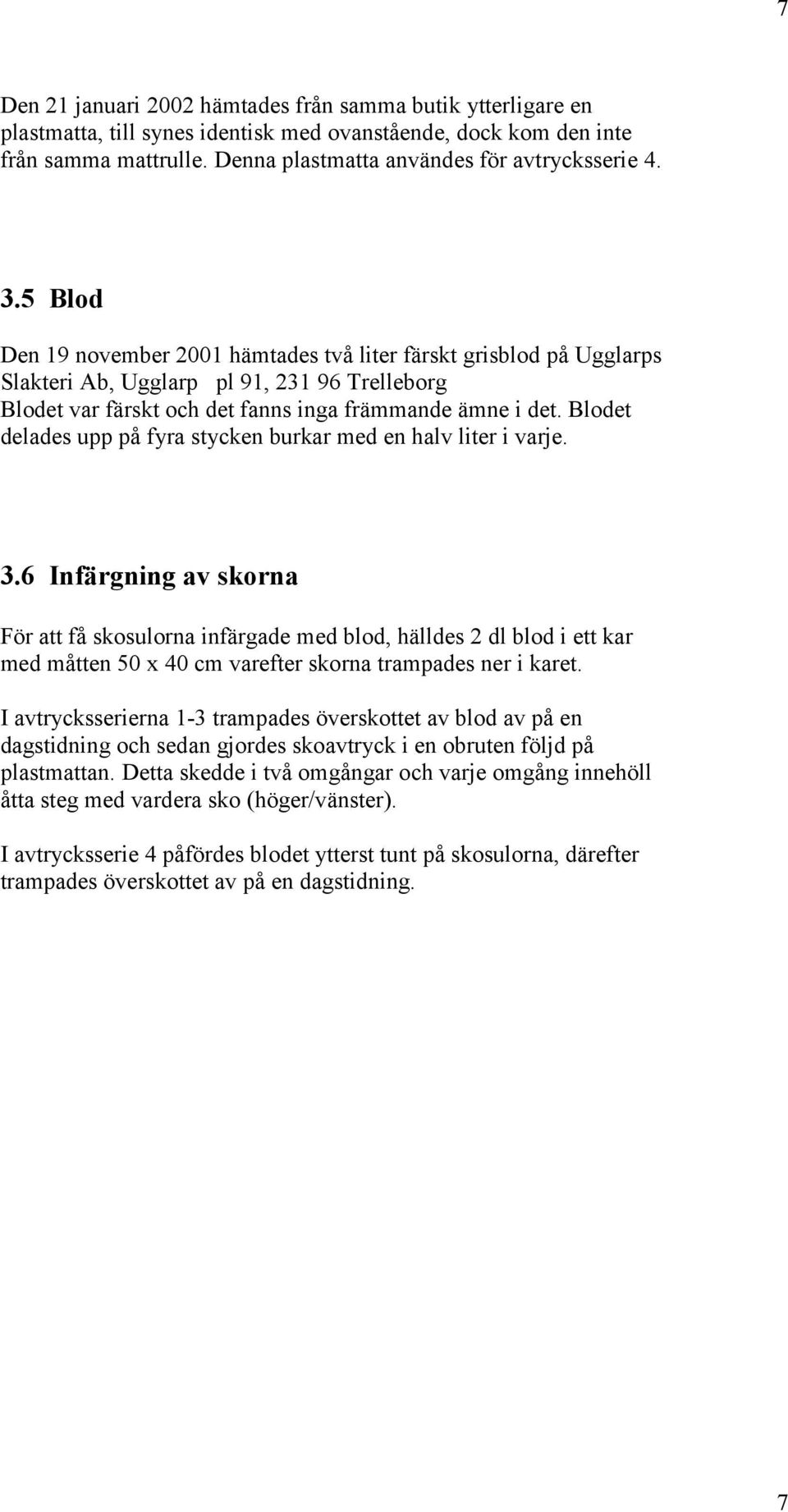 7

Den 21 januari 2002 hämtades från samma butik ytterligare en plastmatta, till synes identisk med ovanstående, dock kom den inte från samma mattrulle. Denna plastmatta användes för avtrycksserie 4.

3.5 Blod

Den 19 november 2001 hämtades två liter färskt grisblod på Ugglarps Slakteri Ab, Ugglarp pl 91, 231 96 Trelleborg
Blodet var färskt och det fanns inga främmande ämne i det. Blodet delades upp på fyra stycken burkar med en halv liter i varje.

3.6 Infärgning av skorna

För att få skosulorna infärgade med blod, hälldes 2 dl blod i ett kar med måtten 50 x 40 cm varefter skorna trampades ner i karet.

I avtrycksserierna 1-3 trampades överskottet av blod av på en dagstidning och sedan gjordes skoavtryck i en obruten följd på plastmattan. Detta skedde i två omgångar och varje omgång innehöll åtta steg med vardera sko (höger/vänster).

I avtrycksserie 4 påfördes blodet ytterst tunt på skosulorna, därefter trampades överskottet av på en dagstidning.

7